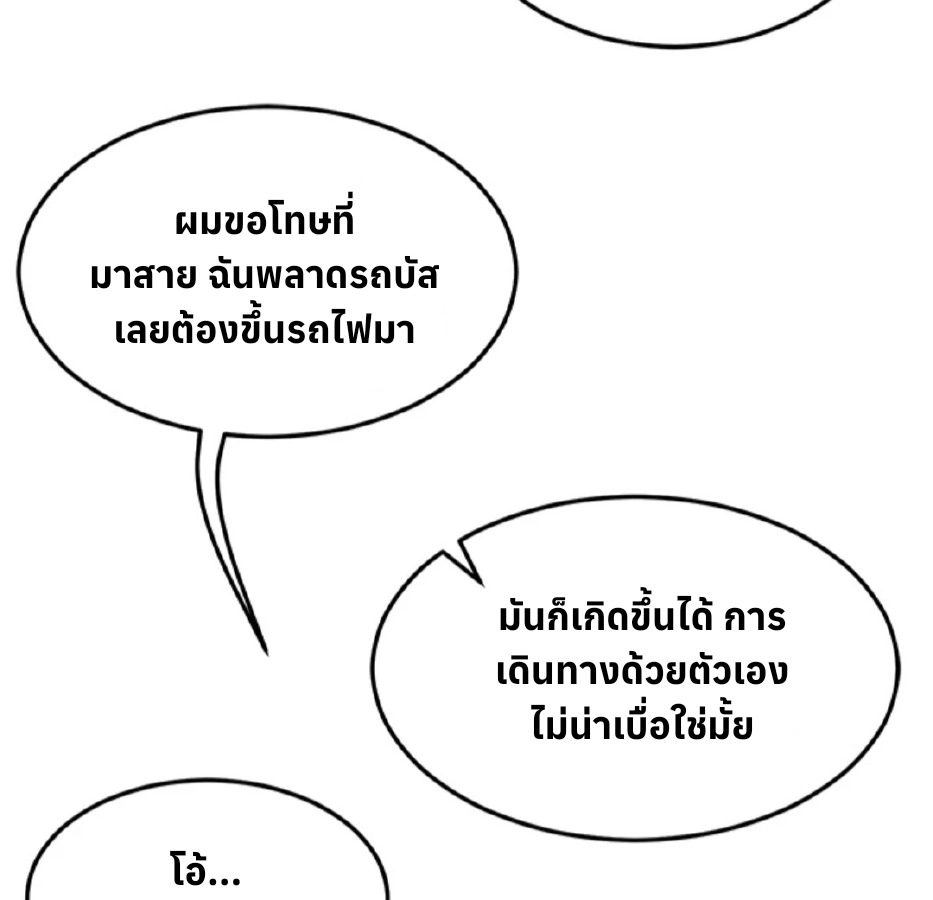 ผมขอโทษที่มาสาย ฉันพลาดรถบัสเลยต้องขึ้นรถไฟมา

มันก็เกิดขึ้นได้ การเดินทางด้วยตัวเองไม่น่าเบื่อใช่มั้ย

โอ้...